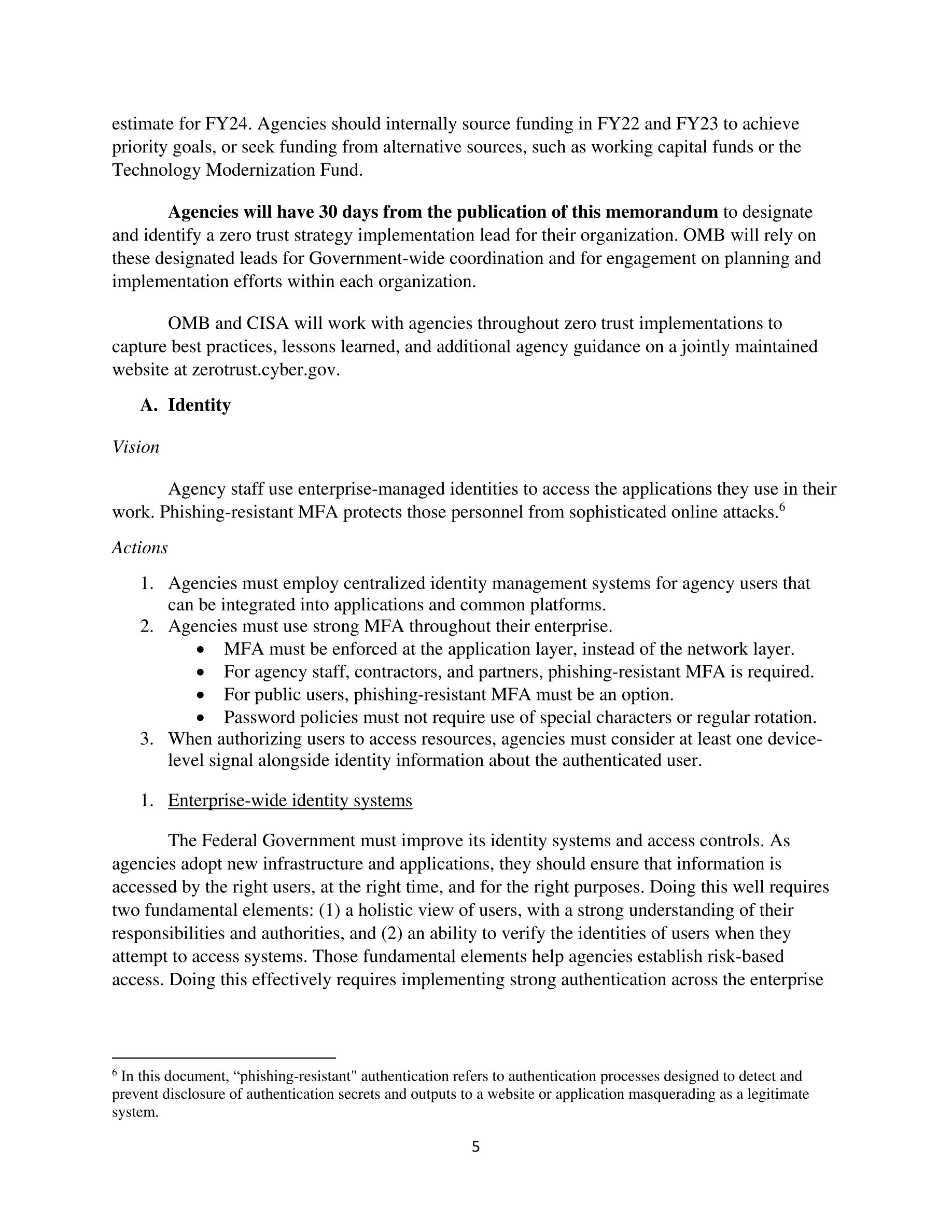 estimate for FY24. Agencies should internally source funding in FY22 and FY23 to achieve priority goals, or seek funding from alternative sources, such as working capital funds or the Technology Modernization Fund.

Agencies will have 30 days from the publication of this memorandum to designate and identify a zero trust strategy implementation lead for their organization. OMB will rely on these designated leads for Government-wide coordination and for engagement on planning and implementation efforts within each organization.

OMB and CISA will work with agencies throughout zero trust implementations to capture best practices, lessons learned, and additional agency guidance on a jointly maintained website at zerotrust.cyber.gov.

A. Identity

Vision

Agency staff use enterprise-managed identities to access the applications they use in their work. Phishing-resistant MFA protects those personnel from sophisticated online attacks.$^6$

Actions

1. Agencies must employ centralized identity management systems for agency users that can be integrated into applications and common platforms.
2. Agencies must use strong MFA throughout their enterprise.
• MFA must be enforced at the application layer, instead of the network layer.
• For agency staff, contractors, and partners, phishing-resistant MFA is required.
• For public users, phishing-resistant MFA must be an option.
• Password policies must not require use of special characters or regular rotation.
3. When authorizing users to access resources, agencies must consider at least one device-level signal alongside identity information about the authenticated user.

1. Enterprise-wide identity systems

The Federal Government must improve its identity systems and access controls. As agencies adopt new infrastructure and applications, they should ensure that information is accessed by the right users, at the right time, and for the right purposes. Doing this well requires two fundamental elements: (1) a holistic view of users, with a strong understanding of their responsibilities and authorities, and (2) an ability to verify the identities of users when they attempt to access systems. Those fundamental elements help agencies establish risk-based access. Doing this effectively requires implementing strong authentication across the enterprise

$^6$ In this document, “phishing-resistant" authentication refers to authentication processes designed to detect and prevent disclosure of authentication secrets and outputs to a website or application masquerading as a legitimate system.

5